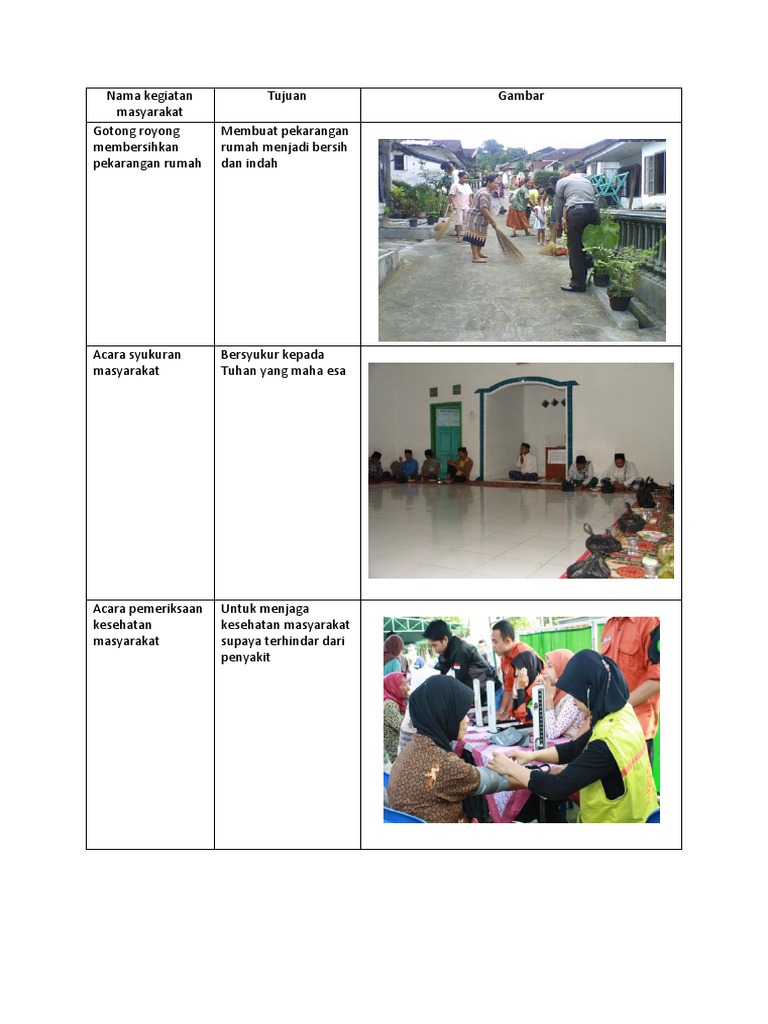 | Nama kegiatan masyarakat | Tujuan | Gambar |
|---|---|---|
| Gotong royong membersihkan pekarangan rumah | Membuat pekarangan rumah menjadi bersih dan indah | |
| Acara syukuran masyarakat | Bersyukur kepada Tuhan yang maha esa | |
| Acara pemeriksaan kesehatan masyarakat | Untuk menjaga kesehatan masyarakat supaya terhindar dari penyakit | |